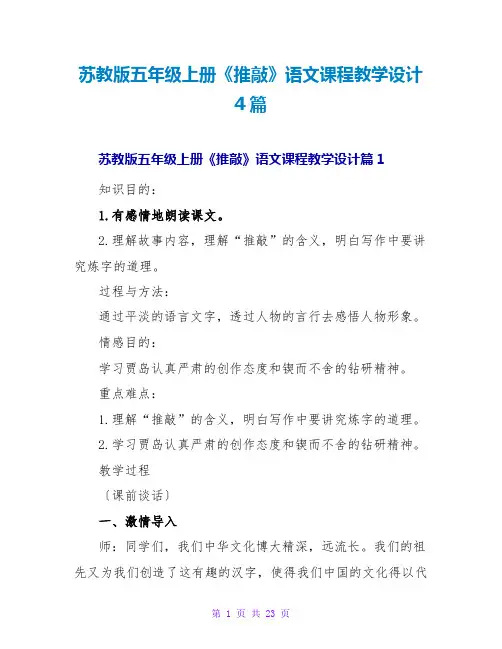 苏教版五年级上册《推敲》语文课程教学设计4篇

苏教版五年级上册《推敲》语文课程教学设计篇1

知识目的：

1.有感情地朗读课文。

2.理解故事内容，理解“推敲”的含义，明白写作中要讲究炼字的道理。

过程与方法：

通过平淡的语言文字，透过人物的言行去感悟人物形象。

情感目的：

学习贾岛认真严肃的创作态度和锲而不舍的钻研精神。

重点难点：

1.理解“推敲”的含义，明白写作中要讲究炼字的道理。

2.学习贾岛认真严肃的创作态度和锲而不舍的钻研精神。

教学过程

〔课前谈话〕

一、激情导入

师：同学们，我们中华文化博大精深，远流长。我们的祖先又为我们创造了这有趣的汉字，使得我们中国的文化得以代

第 1 页 共 23 页